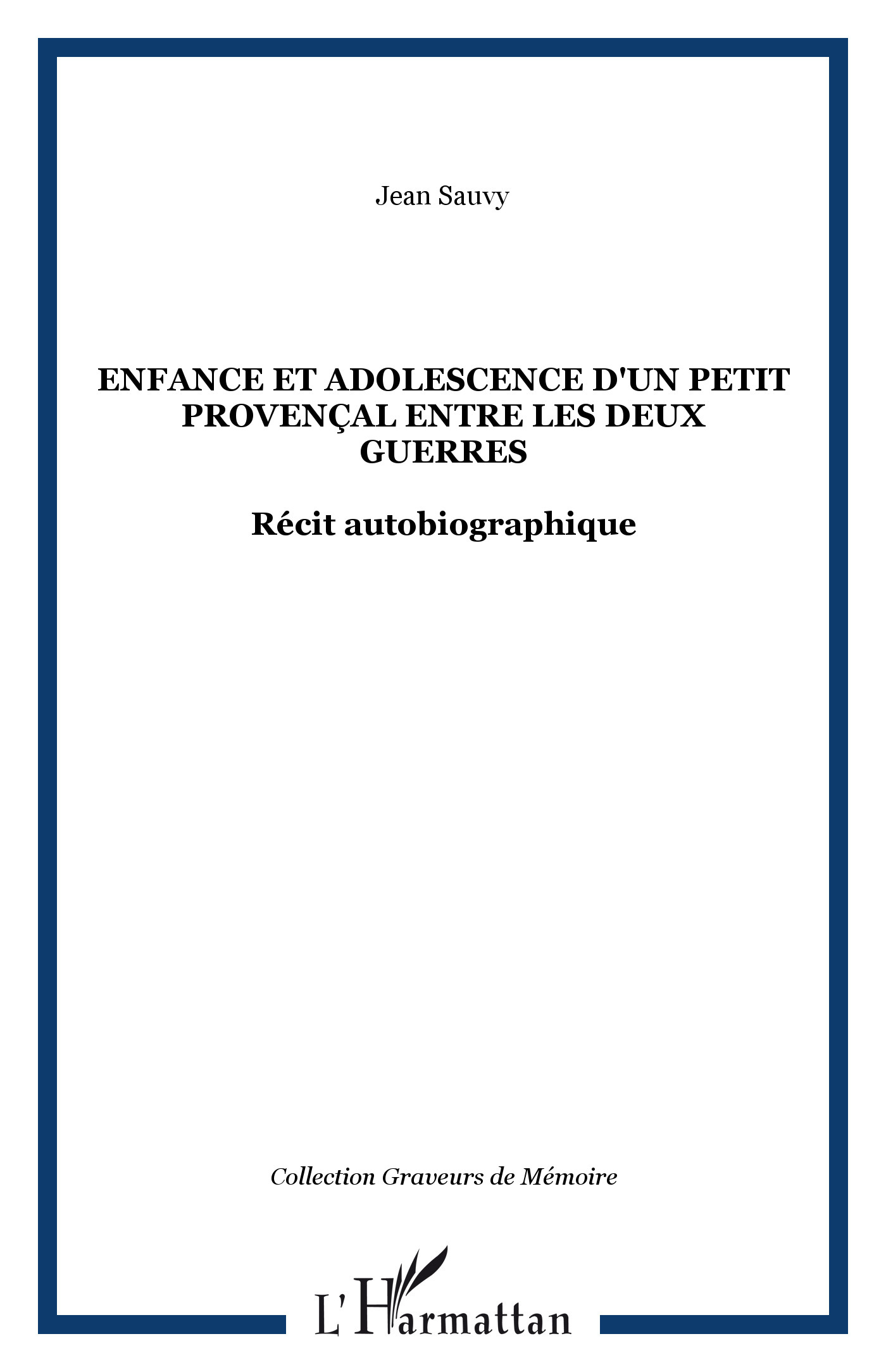 Jean Sauvy

ENFANCE ET ADOLESCENCE D'UN PETIT PROVENÇAL ENTRE LES DEUX GUERRES

Récit autobiographique

Collection Graveurs de Mémoire

L'Harmattan